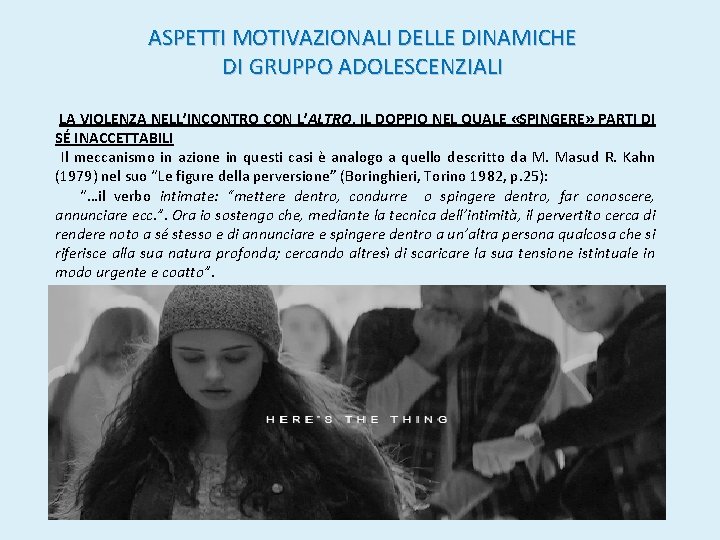 ASPETTI MOTIVAZIONALI DELLE DINAMICHE
DI GRUPPO ADOLESCENZIALI

LA VIOLENZA NELL'INCONTRO CON L'ALTRO. IL DOPPIO NEL QUALE «SPINGERE» PARTI DI SÉ INACCETTABILI

Il meccanismo in azione in questi casi è analogo a quello descritto da M. Masud R. Kahn (1979) nel suo "Le figure della perversione" (Boringhieri, Torino 1982, p.25):

"…il verbo intimate: "mettere dentro, condurre o spingere dentro, far conoscere, annunciare ecc.". Ora io sostengo che, mediante la tecnica dell'intimità, il pervertito cerca di rendere noto a sé stesso e di annunciare e spingere dentro a un'altra persona qualcosa che si riferisce alla sua natura profonda; cercando altresì di scaricare la sua tensione istintuale in modo urgente e coatto".

HERE'S THE THING